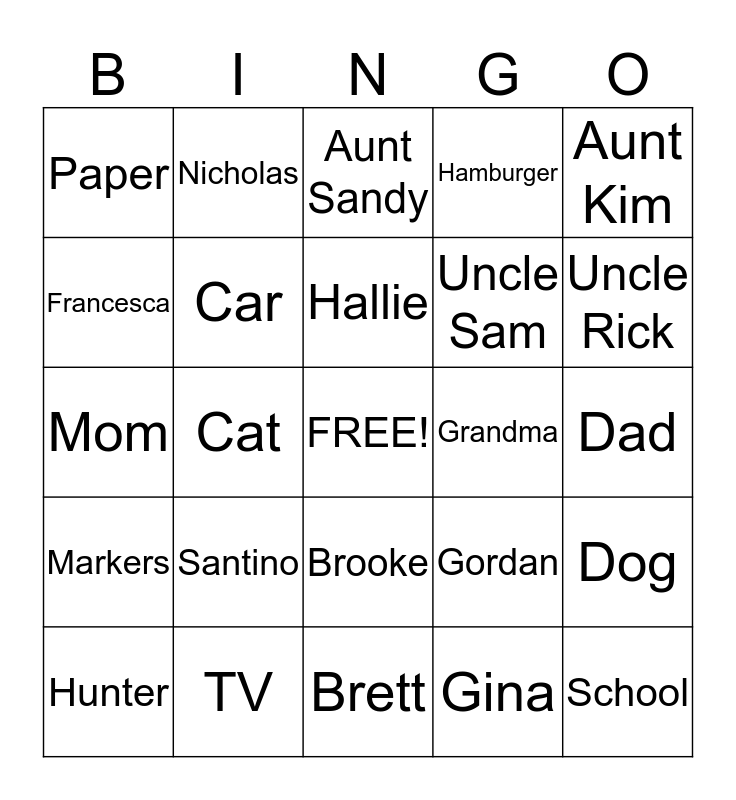 | B | I | N | G | O |
|---|---|---|---|---|
| Paper | Nicholas | Aunt Sandy | Hamburger | Aunt Kim |
| Francesca | Car | Hallie | Uncle Sam | Uncle Rick |
| Mom | Cat | FREE! | Grandma | Dad |
| Markers | Santino | Brooke | Gordan | Dog |
| Hunter | TV | Brett | Gina | School |